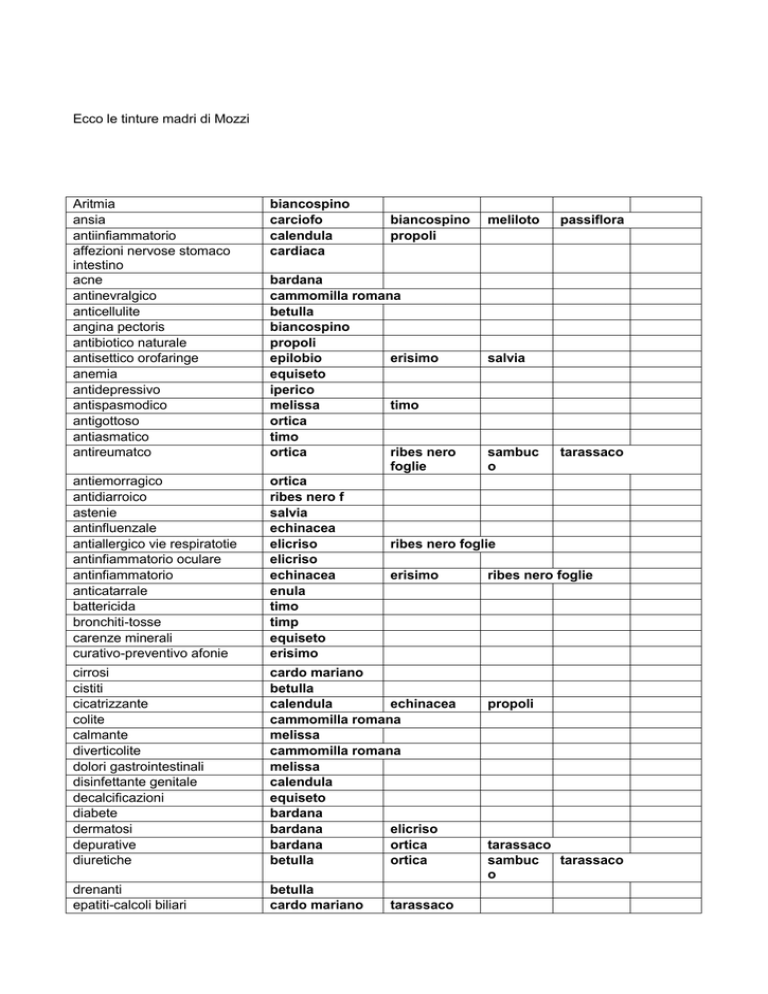 Ecco le tinture madri di Mozzi

| | | | | | |
|---|---|---|---|---|---|
| Aritmia | biancospino | | | | |
| ansia | carciofo | biancospino | meliloto | passiflora | |
| antiinfiammatorio | calendula | propoli | | | |
| affezioni nervose stomaco intestino | cardiaca | | | | |
| acne | bardana | | | | |
| antinevralgico | cammomilla romana | | | | |
| anticellulite | betulla | | | | |
| angina pectoris | biancospino | | | | |
| antibiotico naturale | propoli | | | | |
| antisettico orofaringe | epilobio | erisimo | salvia | | |
| anemia | equiseto | | | | |
| antidepressivo | iperico | | | | |
| antispasmodico | melissa | timo | | | |
| antigottoso | ortica | | | | |
| antiasmatico | timo | | | | |
| antireumatco | ortica | ribes nero foglie | sambuco | tarassaco | |
| antiemorragico | ortica | | | | |
| antidiarroico | ribes nero f | | | | |
| astenie | salvia | | | | |
| antinfluenzale | echinacea | | | | |
| antiallergico vie respiratotie | elicriso | ribes nero foglie | | | |
| antinfiammatorio oculare | elicriso | | | | |
| antinfiammatorio | echinacea | erisimo | ribes nero foglie | | |
| anticatarrale | enula | | | | |
| battericida | timo | | | | |
| bronchiti-tosse | timp | | | | |
| carenze minerali | equiseto | | | | |
| curativo-preventivo afonie | erisimo | | | | |
| cirrosi | cardo mariano | | | | |
| cistiti | betulla | | | | |
| cicatrizzante | calendula | echinacea | propoli | | |
| colite | cammomilla romana | | | | |
| calmante | melissa | | | | |
| diverticolite | cammomilla romana | | | | |
| dolori gastrointestinali | melissa | | | | |
| disinfettante genitale | calendula | | | | |
| decalcificazioni | equiseto | | | | |
| diabete | bardana | | | | |
| dermatosi | bardana | elicriso | | | |
| depurative | bardana | ortica | tarassaco | | |
| diuretiche | betulla | ortica | sambuco | tarassaco | |
| drenanti | betulla | | | | |
| epatiti-calcoli biliari | cardo mariano | tarassaco | | | |